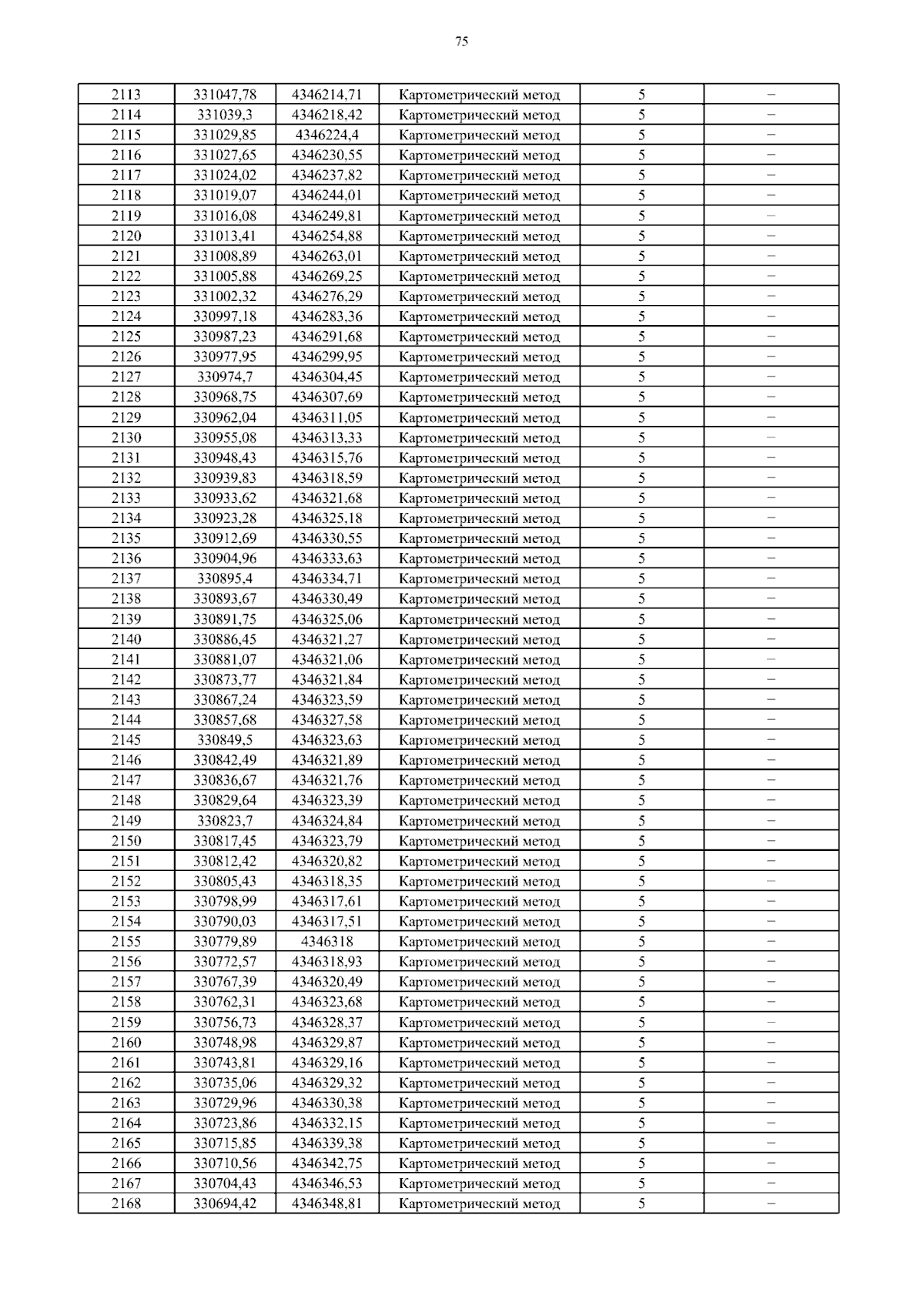 75

| 2113 | 331047,78 | 4346214,71 | Картометрический метод | 5 | – |
|---|---|---|---|---|---|
| 2114 | 331039,3 | 4346218,42 | Картометрический метод | 5 | – |
| 2115 | 331029,85 | 4346224,4 | Картометрический метод | 5 | – |
| 2116 | 331027,65 | 4346230,55 | Картометрический метод | 5 | – |
| 2117 | 331024,02 | 4346237,82 | Картометрический метод | 5 | – |
| 2118 | 331019,07 | 4346244,01 | Картометрический метод | 5 | – |
| 2119 | 331016,08 | 4346249,81 | Картометрический метод | 5 | – |
| 2120 | 331013,41 | 4346254,88 | Картометрический метод | 5 | – |
| 2121 | 331008,89 | 4346263,01 | Картометрический метод | 5 | – |
| 2122 | 331005,88 | 4346269,25 | Картометрический метод | 5 | – |
| 2123 | 331002,32 | 4346276,29 | Картометрический метод | 5 | – |
| 2124 | 330997,18 | 4346283,36 | Картометрический метод | 5 | – |
| 2125 | 330987,23 | 4346291,68 | Картометрический метод | 5 | – |
| 2126 | 330977,95 | 4346299,95 | Картометрический метод | 5 | – |
| 2127 | 330974,7 | 4346304,45 | Картометрический метод | 5 | – |
| 2128 | 330968,75 | 4346307,69 | Картометрический метод | 5 | – |
| 2129 | 330962,04 | 4346311,05 | Картометрический метод | 5 | – |
| 2130 | 330955,08 | 4346313,33 | Картометрический метод | 5 | – |
| 2131 | 330948,43 | 4346315,76 | Картометрический метод | 5 | – |
| 2132 | 330939,83 | 4346318,59 | Картометрический метод | 5 | – |
| 2133 | 330933,62 | 4346321,68 | Картометрический метод | 5 | – |
| 2134 | 330923,28 | 4346325,18 | Картометрический метод | 5 | – |
| 2135 | 330912,69 | 4346330,55 | Картометрический метод | 5 | – |
| 2136 | 330904,96 | 4346333,63 | Картометрический метод | 5 | – |
| 2137 | 330895,4 | 4346334,71 | Картометрический метод | 5 | – |
| 2138 | 330893,67 | 4346330,49 | Картометрический метод | 5 | – |
| 2139 | 330891,75 | 4346325,06 | Картометрический метод | 5 | – |
| 2140 | 330886,45 | 4346321,27 | Картометрический метод | 5 | – |
| 2141 | 330881,07 | 4346321,06 | Картометрический метод | 5 | – |
| 2142 | 330873,77 | 4346321,84 | Картометрический метод | 5 | – |
| 2143 | 330867,24 | 4346323,59 | Картометрический метод | 5 | – |
| 2144 | 330857,68 | 4346327,58 | Картометрический метод | 5 | – |
| 2145 | 330849,5 | 4346323,63 | Картометрический метод | 5 | – |
| 2146 | 330842,49 | 4346321,89 | Картометрический метод | 5 | – |
| 2147 | 330836,67 | 4346321,76 | Картометрический метод | 5 | – |
| 2148 | 330829,64 | 4346323,39 | Картометрический метод | 5 | – |
| 2149 | 330823,7 | 4346324,84 | Картометрический метод | 5 | – |
| 2150 | 330817,45 | 4346323,79 | Картометрический метод | 5 | – |
| 2151 | 330812,42 | 4346320,82 | Картометрический метод | 5 | – |
| 2152 | 330805,43 | 4346318,35 | Картометрический метод | 5 | – |
| 2153 | 330798,99 | 4346317,61 | Картометрический метод | 5 | – |
| 2154 | 330790,03 | 4346317,51 | Картометрический метод | 5 | – |
| 2155 | 330779,89 | 4346318 | Картометрический метод | 5 | – |
| 2156 | 330772,57 | 4346318,93 | Картометрический метод | 5 | – |
| 2157 | 330767,39 | 4346320,49 | Картометрический метод | 5 | – |
| 2158 | 330762,31 | 4346323,68 | Картометрический метод | 5 | – |
| 2159 | 330756,73 | 4346328,37 | Картометрический метод | 5 | – |
| 2160 | 330748,98 | 4346329,87 | Картометрический метод | 5 | – |
| 2161 | 330743,81 | 4346329,16 | Картометрический метод | 5 | – |
| 2162 | 330735,06 | 4346329,32 | Картометрический метод | 5 | – |
| 2163 | 330729,96 | 4346330,38 | Картометрический метод | 5 | – |
| 2164 | 330723,86 | 4346332,15 | Картометрический метод | 5 | – |
| 2165 | 330715,85 | 4346339,38 | Картометрический метод | 5 | – |
| 2166 | 330710,56 | 4346342,75 | Картометрический метод | 5 | – |
| 2167 | 330704,43 | 4346346,53 | Картометрический метод | 5 | – |
| 2168 | 330694,42 | 4346348,81 | Картометрический метод | 5 | – |